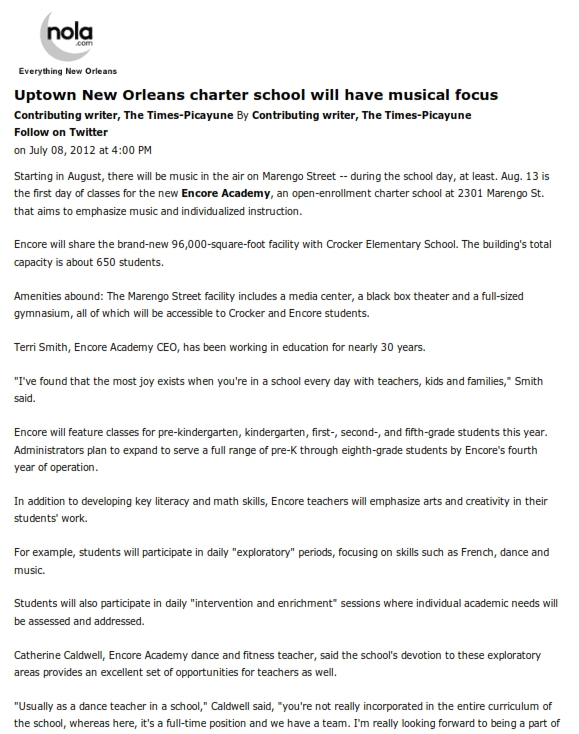 nola
.com
Everything New Orleans

Uptown New Orleans charter school will have musical focus

Contributing writer, The Times-Picayune By Contributing writer, The Times-Picayune
Follow on Twitter
on July 08, 2012 at 4:00 PM

Starting in August, there will be music in the air on Marengo Street -- during the school day, at least. Aug. 13 is the first day of classes for the new Encore Academy, an open-enrollment charter school at 2301 Marengo St. that aims to emphasize music and individualized instruction.

Encore will share the brand-new 96,000-square-foot facility with Crocker Elementary School. The building's total capacity is about 650 students.

Amenities abound: The Marengo Street facility includes a media center, a black box theater and a full-sized gymnasium, all of which will be accessible to Crocker and Encore students.

Terri Smith, Encore Academy CEO, has been working in education for nearly 30 years.

"I've found that the most joy exists when you're in a school every day with teachers, kids and families," Smith said.

Encore will feature classes for pre-kindergarten, kindergarten, first-, second-, and fifth-grade students this year. Administrators plan to expand to serve a full range of pre-K through eighth-grade students by Encore's fourth year of operation.

In addition to developing key literacy and math skills, Encore teachers will emphasize arts and creativity in their students' work.

For example, students will participate in daily "exploratory" periods, focusing on skills such as French, dance and music.

Students will also participate in daily "intervention and enrichment" sessions where individual academic needs will be assessed and addressed.

Catherine Caldwell, Encore Academy dance and fitness teacher, said the school's devotion to these exploratory areas provides an excellent set of opportunities for teachers as well.

"Usually as a dance teacher in a school," Caldwell said, "you're not really incorporated in the entire curriculum of the school, whereas here, it's a full-time position and we have a team. I'm really looking forward to being a part of